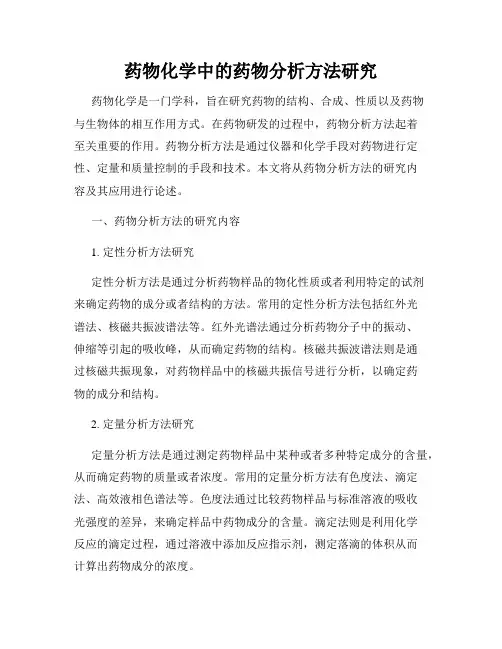 药物化学中的药物分析方法研究

药物化学是一门学科，旨在研究药物的结构、合成、性质以及药物与生物体的相互作用方式。在药物研发的过程中，药物分析方法起着至关重要的作用。药物分析方法是通过仪器和化学手段对药物进行定性、定量和质量控制的手段和技术。本文将从药物分析方法的研究内容及其应用进行论述。

一、药物分析方法的研究内容

1. 定性分析方法研究

定性分析方法是通过分析药物样品的物化性质或者利用特定的试剂来确定药物的成分或者结构的方法。常用的定性分析方法包括红外光谱法、核磁共振波谱法等。红外光谱法通过分析药物分子中的振动、伸缩等引起的吸收峰，从而确定药物的结构。核磁共振波谱法则是通过核磁共振现象，对药物样品中的核磁共振信号进行分析，以确定药物的成分和结构。

2. 定量分析方法研究

定量分析方法是通过测定药物样品中某种或者多种特定成分的含量，从而确定药物的质量或者浓度。常用的定量分析方法有色度法、滴定法、高效液相色谱法等。色度法通过比较药物样品与标准溶液的吸收光强度的差异，来确定样品中药物成分的含量。滴定法则是利用化学反应的滴定过程，通过溶液中添加反应指示剂，测定落滴的体积从而计算出药物成分的浓度。